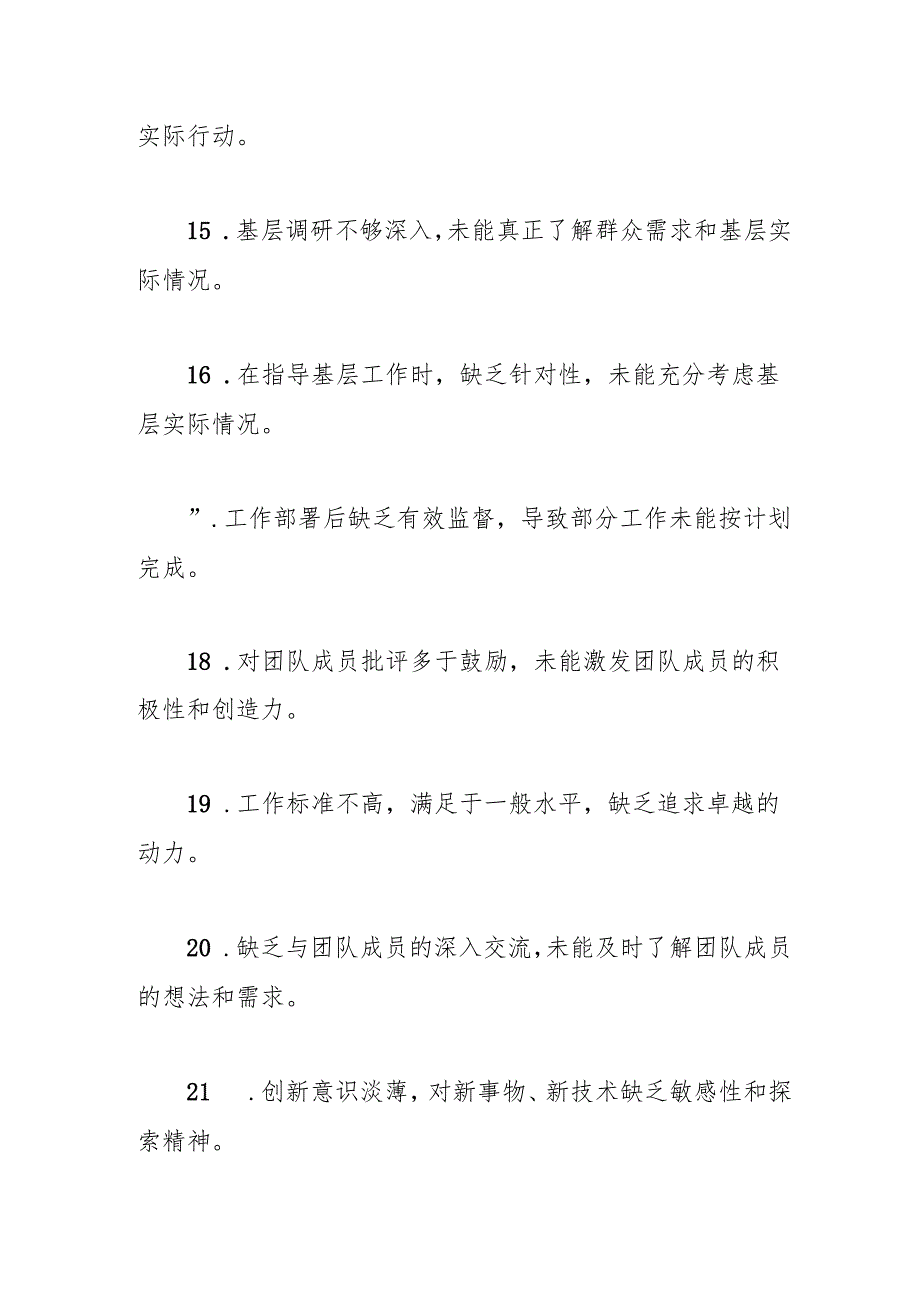 实际行动。

15．基层调研不够深入，未能真正了解群众需求和基层实际情况。

16．在指导基层工作时，缺乏针对性，未能充分考虑基层实际情况。

”．工作部署后缺乏有效监督，导致部分工作未能按计划完成。

18．对团队成员批评多于鼓励，未能激发团队成员的积极性和创造力。

19．工作标准不高，满足于一般水平，缺乏追求卓越的动力。

20．缺乏与团队成员的深入交流，未能及时了解团队成员的想法和需求。

21　．创新意识淡薄，对新事物、新技术缺乏敏感性和探索精神。